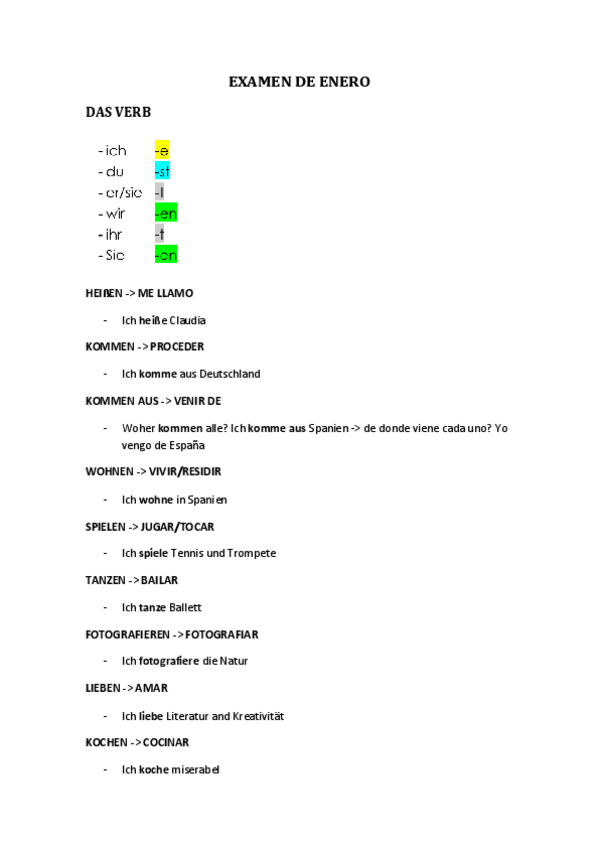 EXAMEN DE ENERO

DAS VERB

- ich -e
- du -st
- er/sie -t
- wir -en
- ihr -t
- Sie -en

HEIßEN -> ME LLAMO

- Ich heiße Claudia

KOMMEN -> PROCEDER

- Ich komme aus Deutschland

KOMMEN AUS -> VENIR DE

- Woher kommen alle? Ich komme aus Spanien -> de donde viene cada uno? Yo vengo de España

WOHNEN -> VIVIR/RESIDIR

- Ich wohne in Spanien

SPIELEN -> JUGAR/TOCAR

- Ich spiele Tennis und Trompete

TANZEN -> BAILAR

- Ich tanze Ballett

FOTOGRAFIEREN -> FOTOGRAFIAR

- Ich fotografiere die Natur

LIEBEN -> AMAR

- Ich liebe Literatur and Kreativität

KOCHEN -> COCINAR

- Ich koche miserabel